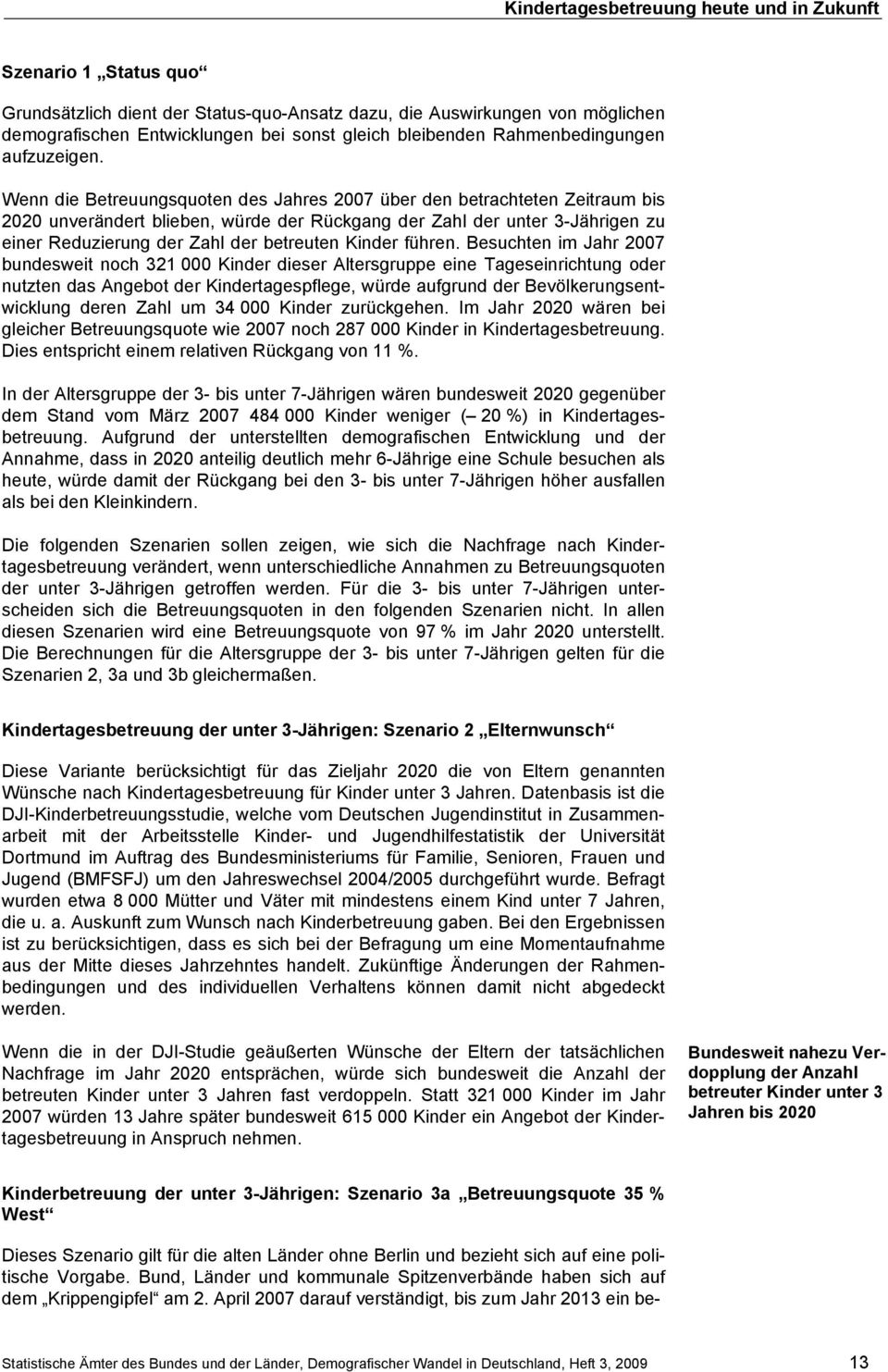 Kindertagesbetreuung heute und in Zukunft

Szenario 1 „Status quo“

Grundsätzlich dient der Status-quo-Ansatz dazu, die Auswirkungen von möglichen demografischen Entwicklungen bei sonst gleich bleibenden Rahmenbedingungen aufzuzeigen.

Wenn die Betreuungsquoten des Jahres 2007 über den betrachteten Zeitraum bis 2020 unverändert blieben, würde der Rückgang der Zahl der unter 3-Jährigen zu einer Reduzierung der Zahl der betreuten Kinder führen. Besuchten im Jahr 2007 bundesweit noch 321 000 Kinder dieser Altersgruppe eine Tageseinrichtung oder nutzten das Angebot der Kindertagespflege, würde aufgrund der Bevölkerungsentwicklung deren Zahl um 34 000 Kinder zurückgehen. Im Jahr 2020 wären bei gleicher Betreuungsquote wie 2007 noch 287 000 Kinder in Kindertagesbetreuung. Dies entspricht einem relativen Rückgang von 11 %.

In der Altersgruppe der 3- bis unter 7-Jährigen wären bundesweit 2020 gegenüber dem Stand vom März 2007 484 000 Kinder weniger (– 20 %) in Kindertagesbetreuung. Aufgrund der unterstellten demografischen Entwicklung und der Annahme, dass in 2020 anteilig deutlich mehr 6-Jährige eine Schule besuchen als heute, würde damit der Rückgang bei den 3- bis unter 7-Jährigen höher ausfallen als bei den Kleinkindern.

Die folgenden Szenarien sollen zeigen, wie sich die Nachfrage nach Kindertagesbetreuung verändert, wenn unterschiedliche Annahmen zu Betreuungsquoten der unter 3-Jährigen getroffen werden. Für die 3- bis unter 7-Jährigen unterscheiden sich die Betreuungsquoten in den folgenden Szenarien nicht. In allen diesen Szenarien wird eine Betreuungsquote von 97 % im Jahr 2020 unterstellt. Die Berechnungen für die Altersgruppe der 3- bis unter 7-Jährigen gelten für die Szenarien 2, 3a und 3b gleichermaßen.

Kindertagesbetreuung der unter 3-Jährigen: Szenario 2 „Elternwunsch“

Diese Variante berücksichtigt für das Zieljahr 2020 die von Eltern genannten Wünsche nach Kindertagesbetreuung für Kinder unter 3 Jahren. Datenbasis ist die DJI-Kinderbetreuungsstudie, welche vom Deutschen Jugendinstitut in Zusammenarbeit mit der Arbeitsstelle Kinder- und Jugendhilfestatistik der Universität Dortmund im Auftrag des Bundesministeriums für Familie, Senioren, Frauen und Jugend (BMFSFJ) um den Jahreswechsel 2004/2005 durchgeführt wurde. Befragt wurden etwa 8 000 Mütter und Väter mit mindestens einem Kind unter 7 Jahren, die u. a. Auskunft zum Wunsch nach Kinderbetreuung gaben. Bei den Ergebnissen ist zu berücksichtigen, dass es sich bei der Befragung um eine Momentaufnahme aus der Mitte dieses Jahrzehntes handelt. Zukünftige Änderungen der Rahmenbedingungen und des individuellen Verhaltens können damit nicht abgedeckt werden.

Wenn die in der DJI-Studie geäußerten Wünsche der Eltern der tatsächlichen Nachfrage im Jahr 2020 entsprächen, würde sich bundesweit die Anzahl der betreuten Kinder unter 3 Jahren fast verdoppeln. Statt 321 000 Kinder im Jahr 2007 würden 13 Jahre später bundesweit 615 000 Kinder ein Angebot der Kindertagesbetreuung in Anspruch nehmen.

Bundesweit nahezu Verdopplung der Anzahl betreuter Kinder unter 3 Jahren bis 2020

Kinderbetreuung der unter 3-Jährigen: Szenario 3a „Betreuungsquote 35 % West“

Dieses Szenario gilt für die alten Länder ohne Berlin und bezieht sich auf eine politische Vorgabe. Bund, Länder und kommunale Spitzenverbände haben sich auf dem „Krippengipfel“ am 2. April 2007 darauf verständigt, bis zum Jahr 2013 ein be-

Statistische Ämter des Bundes und der Länder, Demografischer Wandel in Deutschland, Heft 3, 2009 13